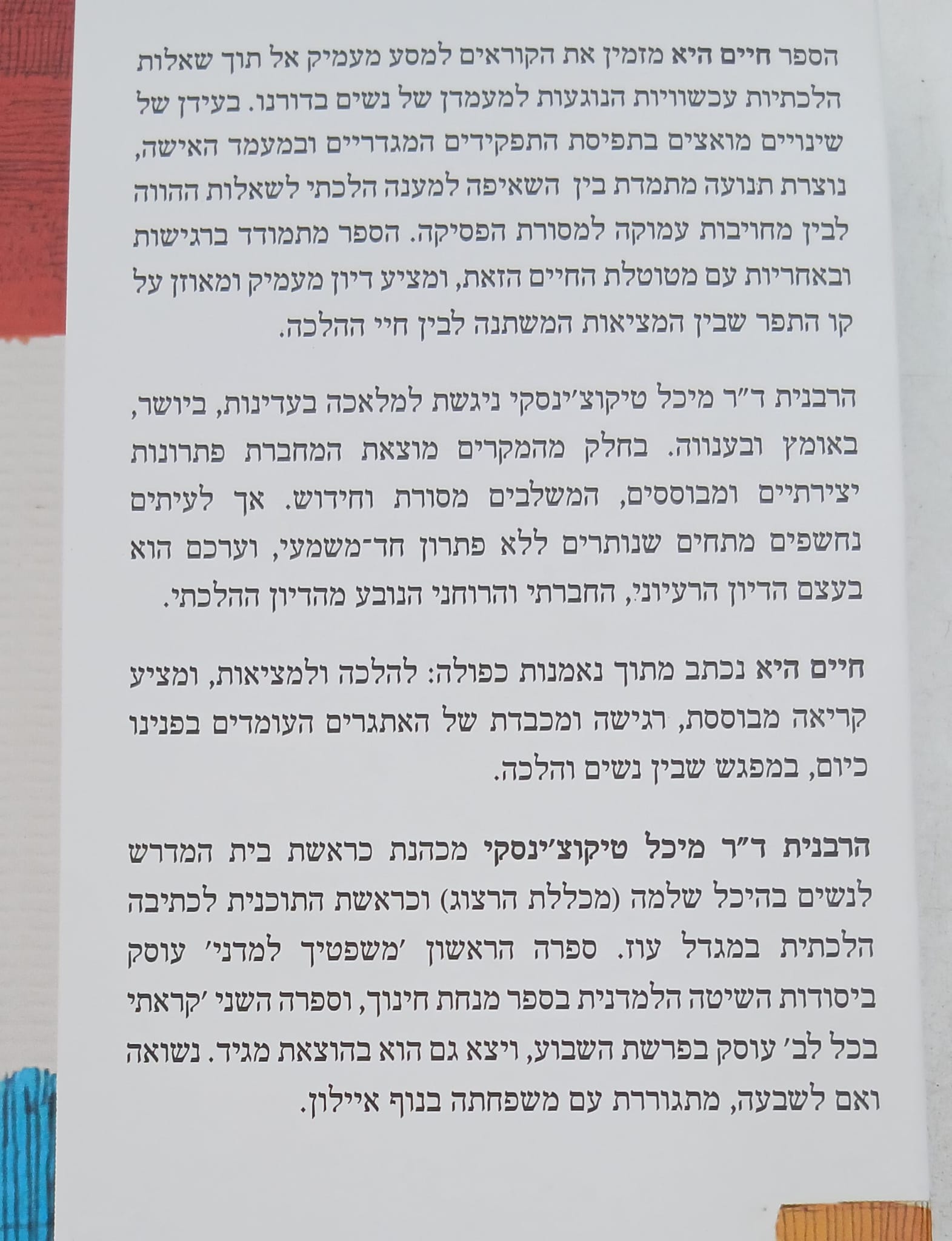 הספר חיים היא מזמין את הקוראים למסע מעמיק אל תוך שאלות הלכתיות עכשוויות הנוגעות למעמדן של נשים בדורנו. בעידן של שינויים מואצים בתפיסת התפקידים המגדריים ובמעמד האישה, נוצרת תנועה מתמדת בין השאיפה למענה הלכתי לשאלות ההווה לבין מחויבות עמוקה למסורת הפסיקה. הספר מתמודד ברגישות ובאחריות עם מטוטלת החיים הזאת, ומציע דיון מעמיק ומאוזן על קו התפר שבין המציאות המשתנה לבין חיי ההלכה.

הרבנית ד"ר מיכל טיקוצ'ינסקי ניגשת למלאכה בעדינות, ביושר, באומץ ובענווה. בחלק מהמקרים מוצאת המחברת פתרונות יצירתיים ומבוססים, המשלבים מסורת וחידוש. אך לעיתים נחשפים מתחים שנותרים ללא פתרון חד־משמעי, וערכם הוא בעצם הדיון הרעיוני, החברתי והרוחני הנובע מהדיון ההלכתי.

חיים היא נכתב מתוך נאמנות כפולה: להלכה ולמציאות, ומציע קריאה מבוססת, רגישה ומכבדת של האתגרים העומדים בפנינו כיום, במפגש שבין נשים והלכה.

הרבנית ד"ר מיכל טיקוצ'ינסקי מכהנת כראשת בית המדרש לנשים בהיכל שלמה (מכללת הרצוג) וכראשת התוכנית לכתיבה הלכתית במגדל עוז. ספרה הראשון 'משפטיך למדני' עוסק ביסודות השיטה הלמדנית בספר מנחת חינוך, וספרה השני 'קראתי בכל לב' עוסק בפרשת השבוע, ויצא גם הוא בהוצאת מגיד. נשואה ואם לשבעה, מתגוררת עם משפחתה בנוף איילון.